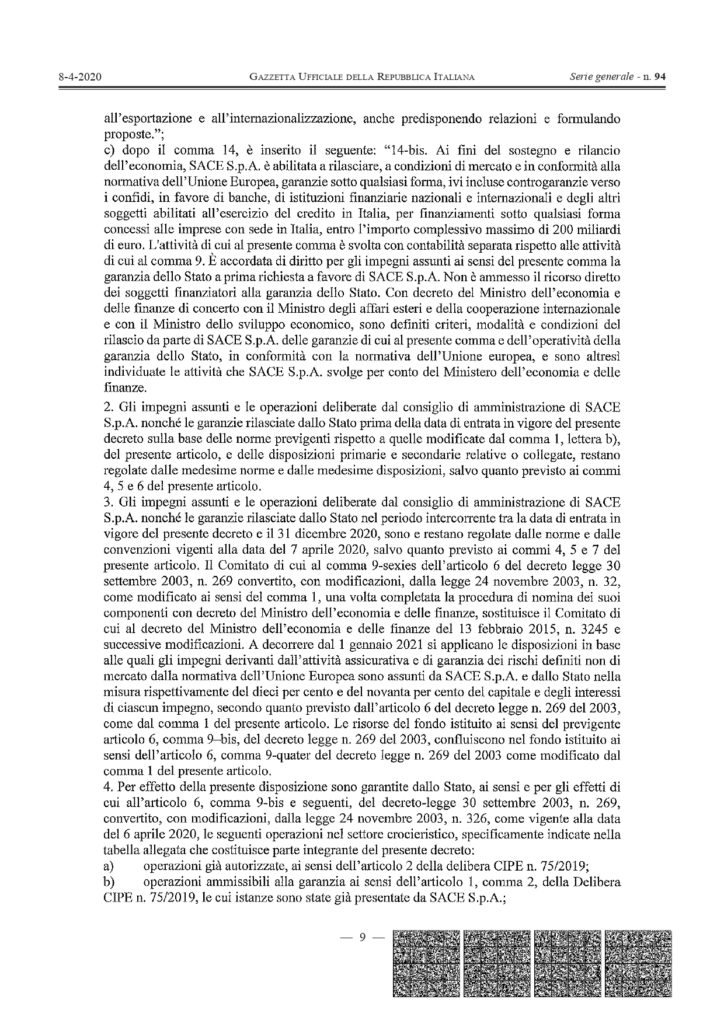 8-4-2020 GAZZETTA UFFICIALE DELLA REPUBBLICA ITALIANA Serie generale - n. 94

all'esportazione e all'internazionalizzazione, anche predisponendo relazioni e formulando proposte.";

c) dopo il comma 14, è inserito il seguente: "14-bis. Ai fini del sostegno e rilancio dell'economia, SACE S.p.A. è abilitata a rilasciare, a condizioni di mercato e in conformità alla normativa dell'Unione Europea, garanzie sotto qualsiasi forma, ivi incluse controgaranzie verso i confidi, in favore di banche, di istituzioni finanziarie nazionali e internazionali e degli altri soggetti abilitati all'esercizio del credito in Italia, per finanziamenti sotto qualsiasi forma concessi alle imprese con sede in Italia, entro l'importo complessivo massimo di 200 miliardi di euro. L'attività di cui al presente comma è svolta con contabilità separata rispetto alle attività di cui al comma 9. È accordata di diritto per gli impegni assunti ai sensi del presente comma la garanzia dello Stato a prima richiesta a favore di SACE S.p.A. Non è ammesso il ricorso diretto dei soggetti finanziatori alla garanzia dello Stato. Con decreto del Ministro dell'economia e delle finanze di concerto con il Ministro degli affari esteri e della cooperazione internazionale e con il Ministro dello sviluppo economico, sono definiti criteri, modalità e condizioni del rilascio da parte di SACE S.p.A. delle garanzie di cui al presente comma e dell'operatività della garanzia dello Stato, in conformità con la normativa dell'Unione europea, e sono altresì individuate le attività che SACE S.p.A. svolge per conto del Ministero dell'economia e delle finanze.

2. Gli impegni assunti e le operazioni deliberate dal consiglio di amministrazione di SACE S.p.A. nonché le garanzie rilasciate dallo Stato prima della data di entrata in vigore del presente decreto sulla base delle norme previgenti rispetto a quelle modificate dal comma 1, lettera b), del presente articolo, e delle disposizioni primarie e secondarie relative o collegate, restano regolate dalle medesime norme e dalle medesime disposizioni, salvo quanto previsto ai commi 4, 5 e 6 del presente articolo.

3. Gli impegni assunti e le operazioni deliberate dal consiglio di amministrazione di SACE S.p.A. nonché le garanzie rilasciate dallo Stato nel periodo intercorrente tra la data di entrata in vigore del presente decreto e il 31 dicembre 2020, sono e restano regolate dalle norme e dalle convenzioni vigenti alla data del 7 aprile 2020, salvo quanto previsto ai commi 4, 5 e 7 del presente articolo. Il Comitato di cui al comma 9-sexies dell'articolo 6 del decreto legge 30 settembre 2003, n. 269 convertito, con modificazioni, dalla legge 24 novembre 2003, n. 32, come modificato ai sensi del comma 1, una volta completata la procedura di nomina dei suoi componenti con decreto del Ministro dell'economia e delle finanze, sostituisce il Comitato di cui al decreto del Ministro dell'economia e delle finanze del 13 febbraio 2015, n. 3245 e successive modificazioni. A decorrere dal 1 gennaio 2021 si applicano le disposizioni in base alle quali gli impegni derivanti dall'attività assicurativa e di garanzia dei rischi definiti non di mercato dalla normativa dell'Unione Europea sono assunti da SACE S.p.A. e dallo Stato nella misura rispettivamente del dieci per cento e del novanta per cento del capitale e degli interessi di ciascun impegno, secondo quanto previsto dall'articolo 6 del decreto legge n. 269 del 2003, come dal comma 1 del presente articolo. Le risorse del fondo istituito ai sensi del previgente articolo 6, comma 9–bis, del decreto legge n. 269 del 2003, confluiscono nel fondo istituito ai sensi dell'articolo 6, comma 9-quater del decreto legge n. 269 del 2003 come modificato dal comma 1 del presente articolo.

4. Per effetto della presente disposizione sono garantite dallo Stato, ai sensi e per gli effetti di cui all'articolo 6, comma 9-bis e seguenti, del decreto-legge 30 settembre 2003, n. 269, convertito, con modificazioni, dalla legge 24 novembre 2003, n. 326, come vigente alla data del 6 aprile 2020, le seguenti operazioni nel settore crocieristico, specificamente indicate nella tabella allegata che costituisce parte integrante del presente decreto:

a) operazioni già autorizzate, ai sensi dell'articolo 2 della delibera CIPE n. 75/2019;

b) operazioni ammissibili alla garanzia ai sensi dell'articolo 1, comma 2, della Delibera CIPE n. 75/2019, le cui istanze sono state già presentate da SACE S.p.A.;

— 9 —